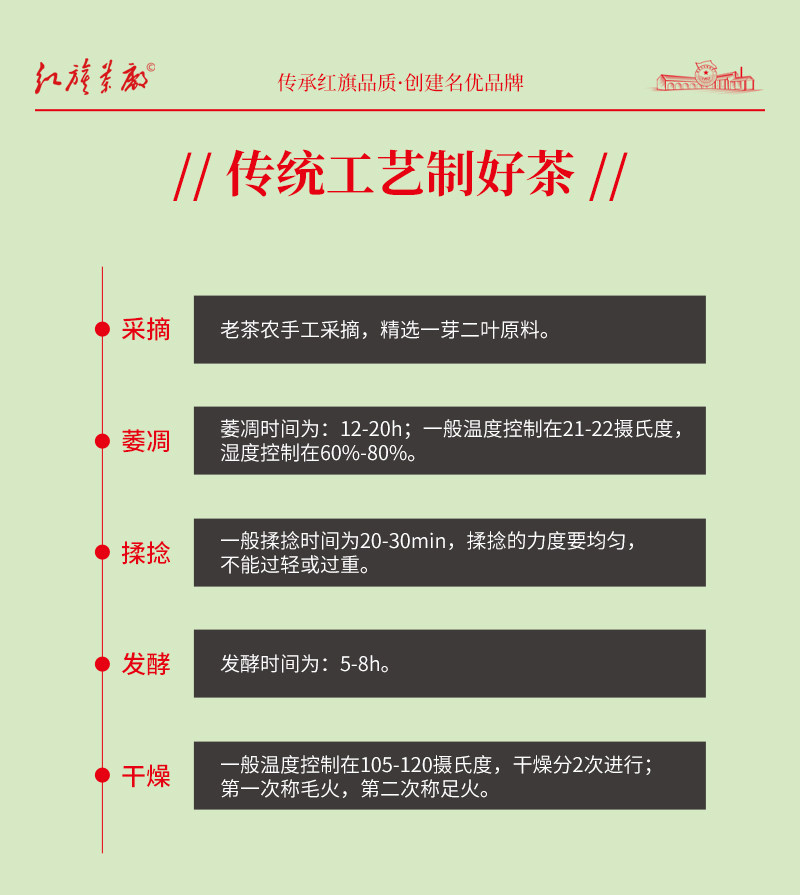 红旗茶厂©

传承红旗品质·创建名优品牌

// 传统工艺制好茶 //

采摘

老茶农手工采摘，精选一芽二叶原料。

萎凋

萎凋时间为：12-20h；一般温度控制在21-22摄氏度，湿度控制在60%-80%。

揉捻

一般揉捻时间为20-30min，揉捻的力度要均匀，不能过轻或过重。

发酵

发酵时间为：5-8h。

干燥

一般温度控制在105-120摄氏度，干燥分2次进行；第一次称毛火，第二次称足火。